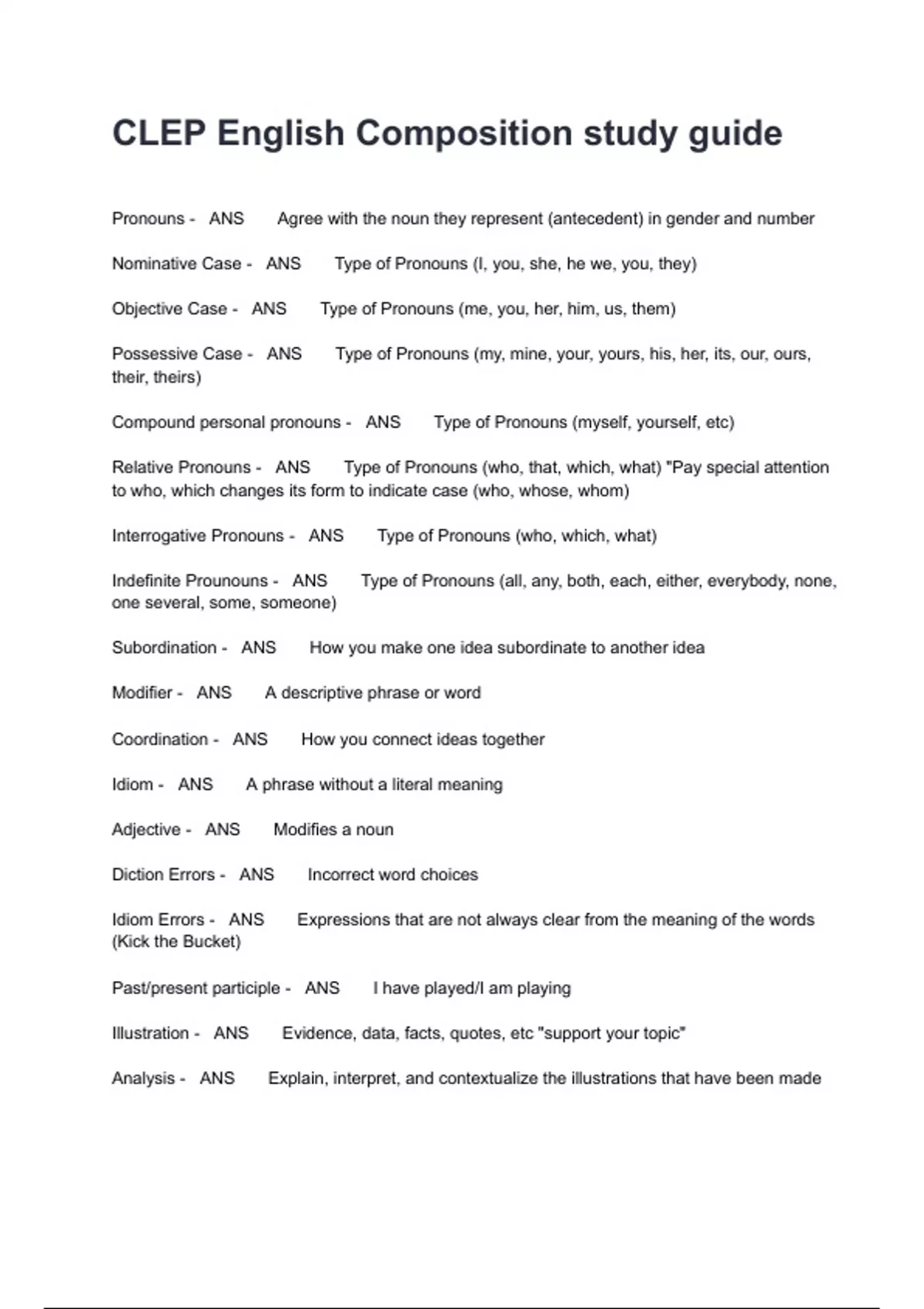 CLEP English Composition study guide

Pronouns - ANS Agree with the noun they represent (antecedent) in gender and number

Nominative Case - ANS Type of Pronouns (I, you, she, he we, you, they)

Objective Case - ANS Type of Pronouns (me, you, her, him, us, them)

Possessive Case - ANS Type of Pronouns (my, mine, your, yours, his, her, its, our, ours, their, theirs)

Compound personal pronouns - ANS Type of Pronouns (myself, yourself, etc)

Relative Pronouns - ANS Type of Pronouns (who, that, which, what) "Pay special attention to who, which changes its form to indicate case (who, whose, whom)

Interrogative Pronouns - ANS Type of Pronouns (who, which, what)

Indefinite Prounouns - ANS Type of Pronouns (all, any, both, each, either, everybody, none, one several, some, someone)

Subordination - ANS How you make one idea subordinate to another idea

Modifier - ANS A descriptive phrase or word

Coordination - ANS How you connect ideas together

Idiom - ANS A phrase without a literal meaning

Adjective - ANS Modifies a noun

Diction Errors - ANS Incorrect word choices

Idiom Errors - ANS Expressions that are not always clear from the meaning of the words (Kick the Bucket)

Past/present participle - ANS I have played/I am playing

Illustration - ANS Evidence, data, facts, quotes, etc "support your topic"

Analysis - ANS Explain, interpret, and contextualize the illustrations that have been made